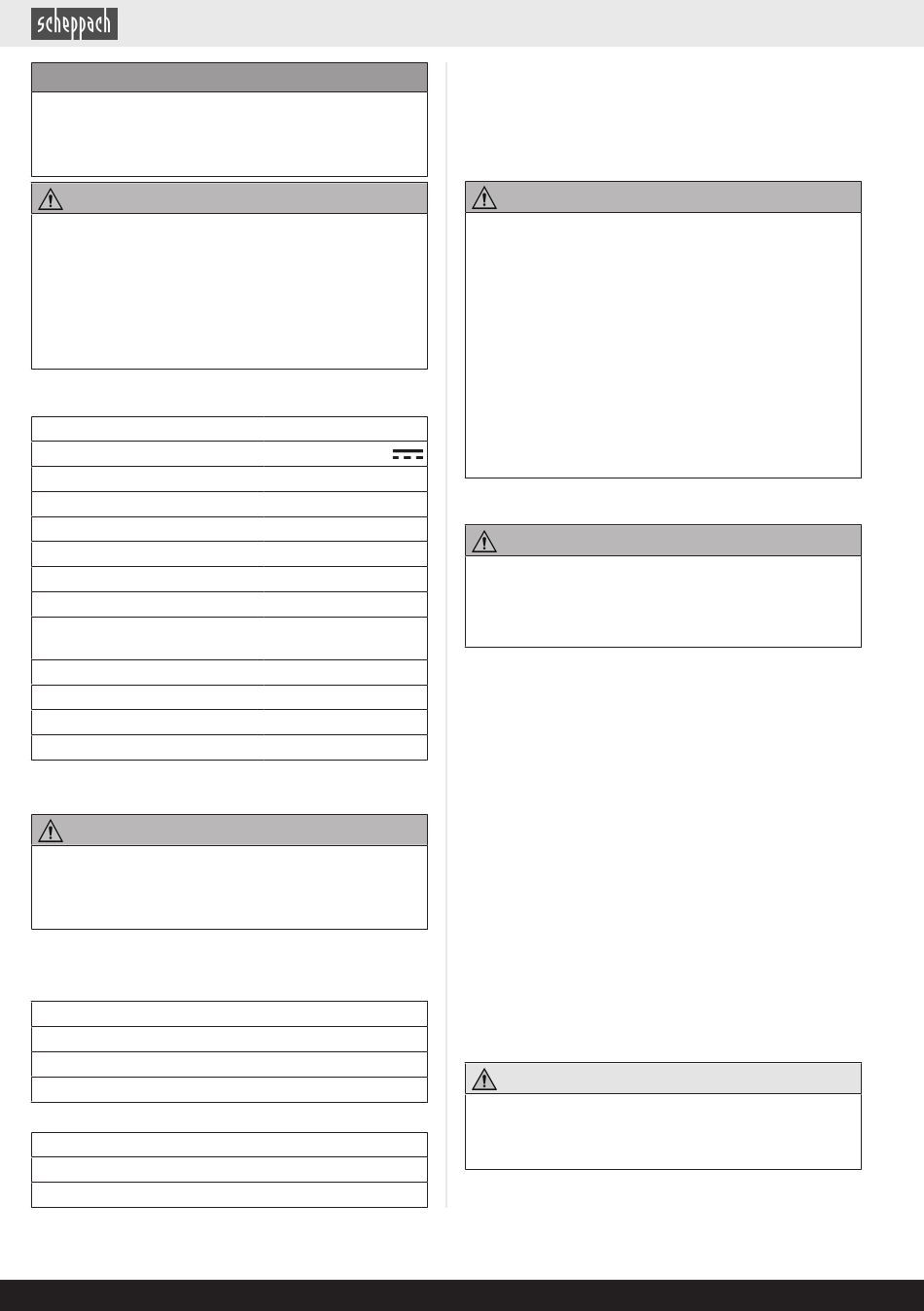 scheppach